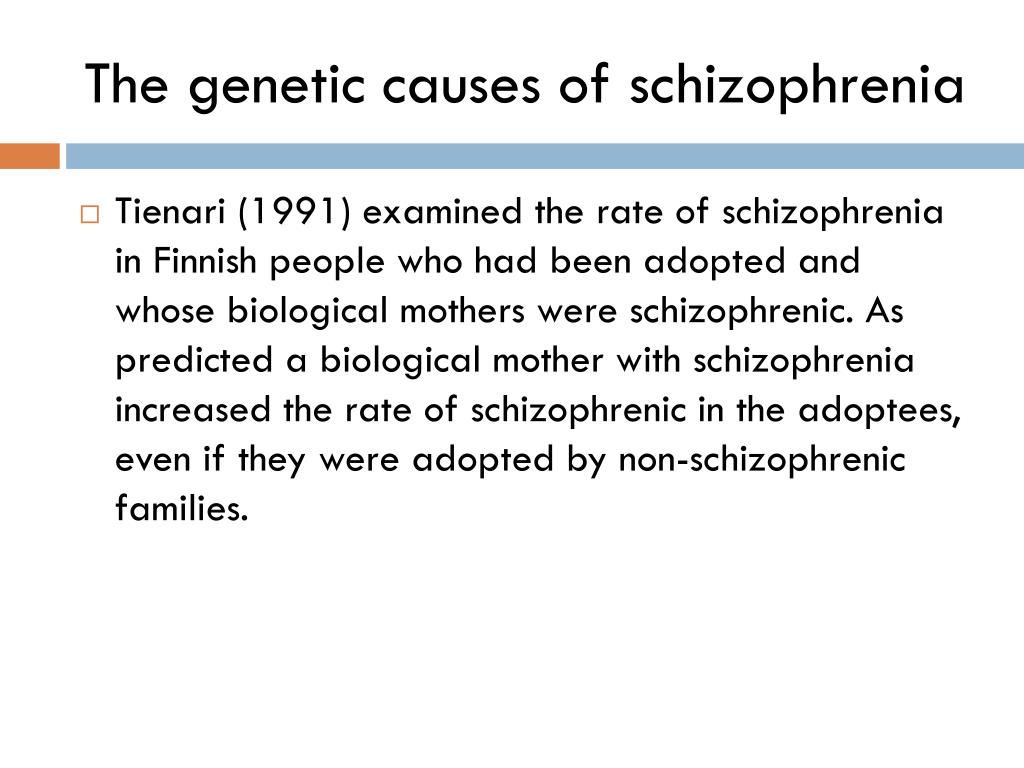 The genetic causes of schizophrenia

Tienari (1991) examined the rate of schizophrenia in Finnish people who had been adopted and whose biological mothers were schizophrenic. As predicted a biological mother with schizophrenia increased the rate of schizophrenic in the adoptees, even if they were adopted by non-schizophrenic families.